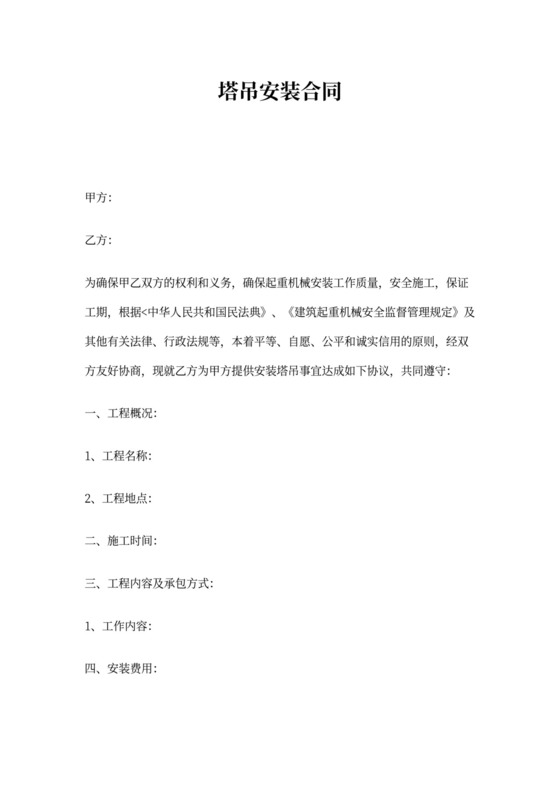 塔吊安装合同

甲方:

乙方:

为确保甲乙双方的权利和义务，确保起重机械安装工作质量，安全施工，保证工期，根据<中华人民共和国民法典》、《建筑起重机械安全监督管理规定》及其他有关法律、行政法规等，本着平等、自愿、公平和诚实信用的原则，经双方友好协商，现就乙方为甲方提供安装塔吊事宜达成如下协议，共同遵守:

一、工程概况:

1、工程名称:

2、工程地点:

二、施工时间:

三、工程内容及承包方式:

1、工作内容:

四、安装费用: